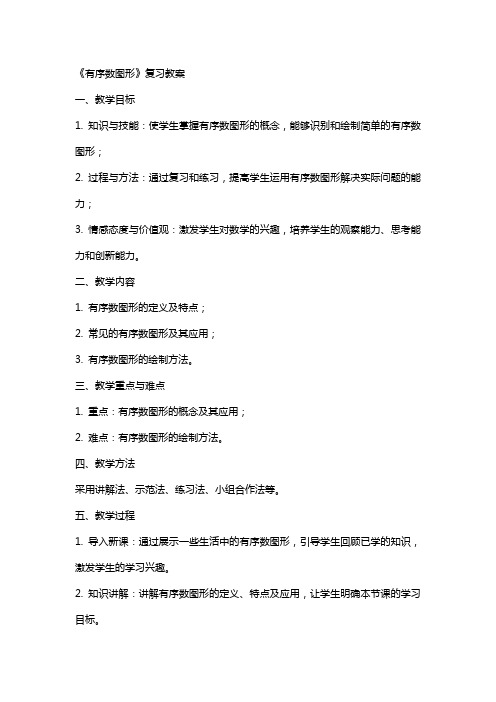 《有序数图形》复习教案

一、教学目标

1. 知识与技能：使学生掌握有序数图形的概念，能够识别和绘制简单的有序数图形；

2. 过程与方法：通过复习和练习，提高学生运用有序数图形解决实际问题的能力；

3. 情感态度与价值观：激发学生对数学的兴趣，培养学生的观察能力、思考能力和创新能力。

二、教学内容

1. 有序数图形的定义及特点；

2. 常见的有序数图形及其应用；

3. 有序数图形的绘制方法。

三、教学重点与难点

1. 重点：有序数图形的概念及其应用；

2. 难点：有序数图形的绘制方法。

四、教学方法

采用讲解法、示范法、练习法、小组合作法等。

五、教学过程

1. 导入新课：通过展示一些生活中的有序数图形，引导学生回顾已学的知识，激发学生的学习兴趣。

2. 知识讲解：讲解有序数图形的定义、特点及应用，让学生明确本节课的学习目标。